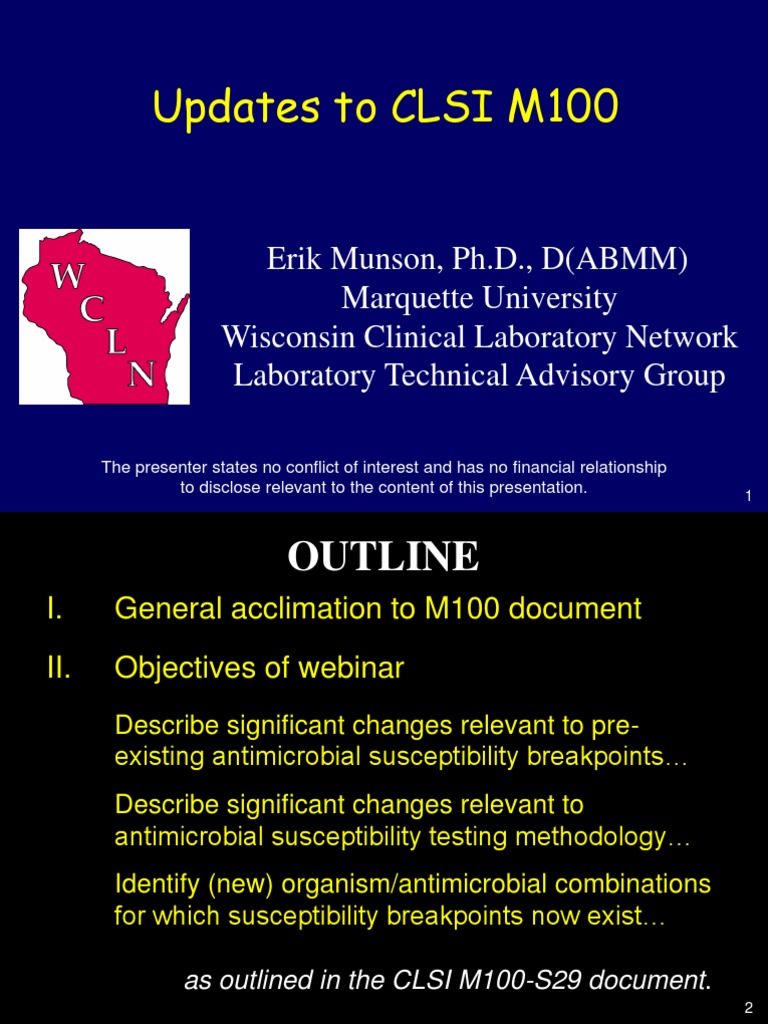 Updates to CLSI M100

W
C
L
N

Erik Munson, Ph.D., D(ABMM)
Marquette University
Wisconsin Clinical Laboratory Network
Laboratory Technical Advisory Group

The presenter states no conflict of interest and has no financial relationship to disclose relevant to the content of this presentation.

1

OUTLINE

I. General acclimation to M100 document

II. Objectives of webinar

Describe significant changes relevant to pre-existing antimicrobial susceptibility breakpoints…

Describe significant changes relevant to antimicrobial susceptibility testing methodology…

Identify (new) organism/antimicrobial combinations for which susceptibility breakpoints now exist…

as outlined in the CLSI M100-S29 document.

2